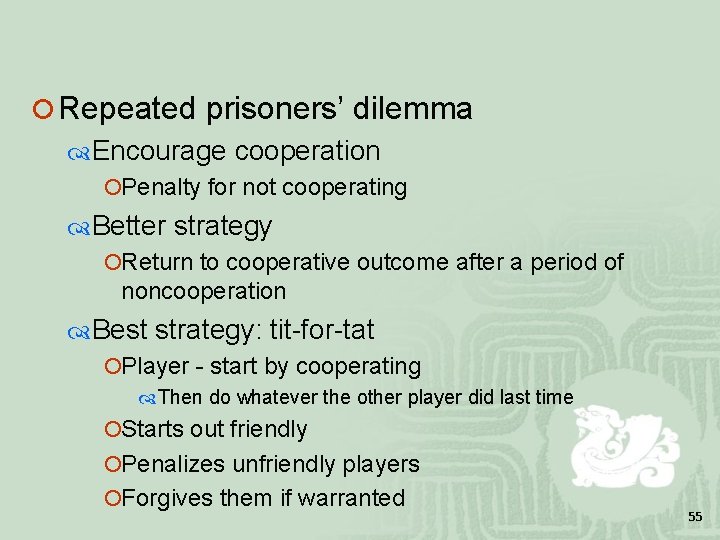 Repeated prisoners’ dilemma

Encourage cooperation

Penalty for not cooperating

Better strategy

Return to cooperative outcome after a period of noncooperation

Best strategy: tit-for-tat

Player - start by cooperating

Then do whatever the other player did last time

Starts out friendly

Penalizes unfriendly players

Forgives them if warranted

55